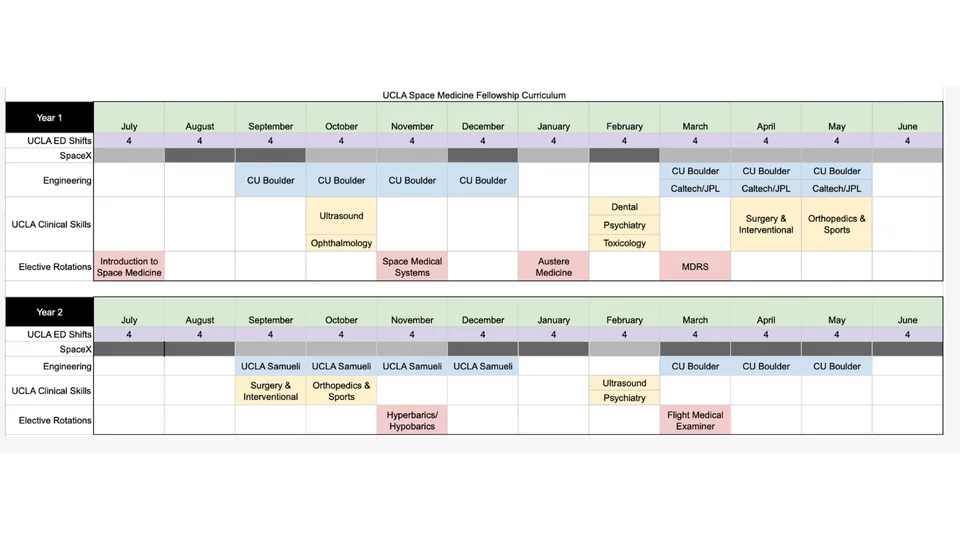 UCLA Space Medicine Fellowship Curriculum

| Year 1 | July | August | September | October | November | December | January | February | March | April | May | June |
|---|---|---|---|---|---|---|---|---|---|---|---|---|
| UCLA ED Shifts | 4 | 4 | 4 | 4 | 4 | 4 | 4 | 4 | 4 | 4 | 4 | 4 |
| SpaceX | | | | | | | | | | | | |
| Engineering | | | CU Boulder | CU Boulder | CU Boulder | CU Boulder | | | CU Boulder Caltech/JPL | CU Boulder Caltech/JPL | CU Boulder Caltech/JPL | |
| UCLA Clinical Skills | | | | Ultrasound Ophthalmology | | | | Dental Psychiatry Toxicology | | Surgery & Interventional | Orthopedics & Sports | |
| Elective Rotations | Introduction to Space Medicine | | | | Space Medical Systems | | Austere Medicine | | MDRS | | | |

| Year 2 | July | August | September | October | November | December | January | February | March | April | May | June |
|---|---|---|---|---|---|---|---|---|---|---|---|---|
| UCLA ED Shifts | 4 | 4 | 4 | 4 | 4 | 4 | 4 | 4 | 4 | 4 | 4 | 4 |
| SpaceX | | | | | | | | | | | | |
| Engineering | | | UCLA Samueli | UCLA Samueli | UCLA Samueli | UCLA Samueli | | | CU Boulder | CU Boulder | CU Boulder | |
| UCLA Clinical Skills | | | Surgery & Interventional | Orthopedics & Sports | | | | Ultrasound Psychiatry | | | | |
| Elective Rotations | | | | | Hyperbarics/ Hypobarics | | | | Flight Medical Examiner | | | |